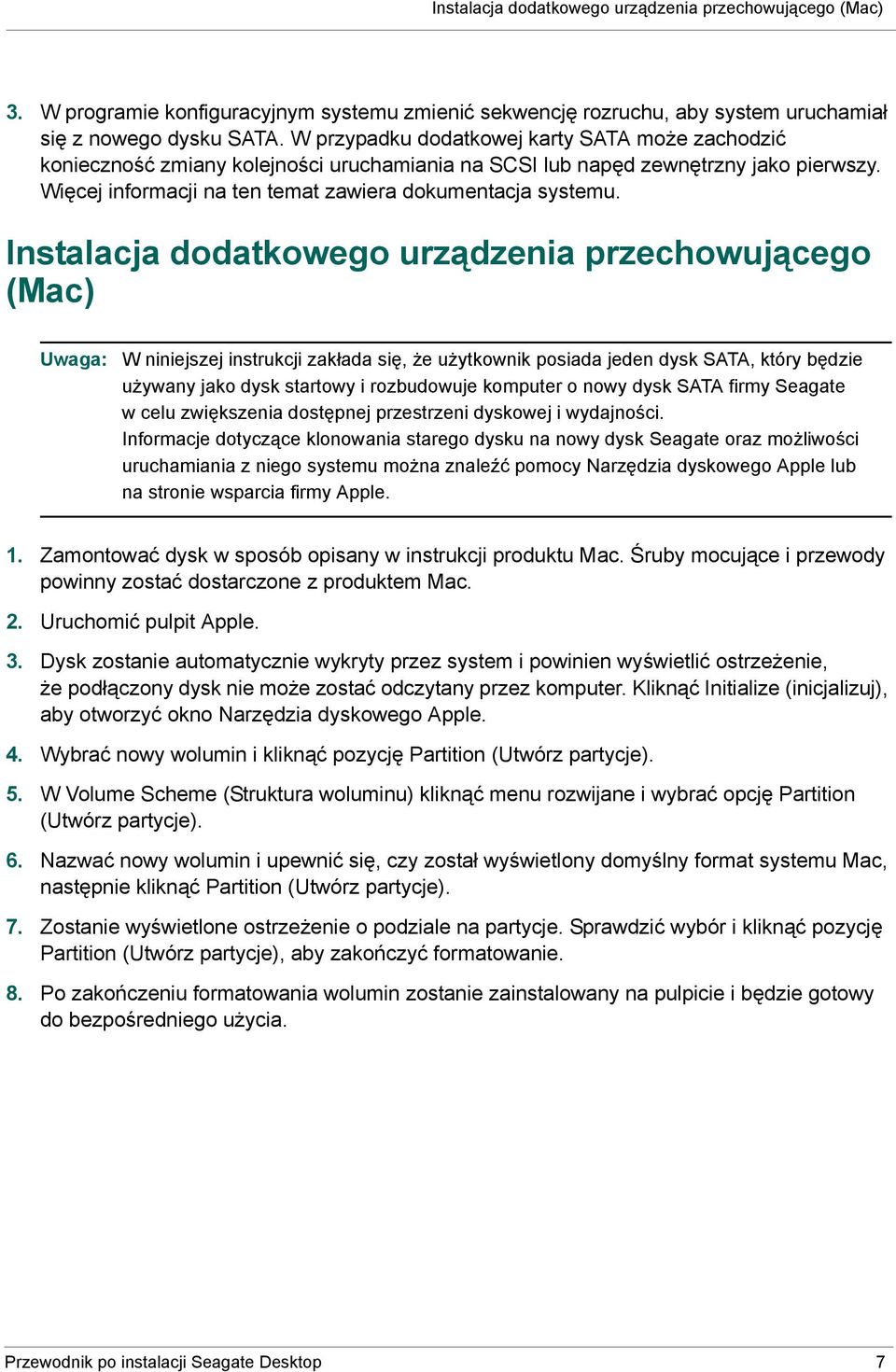 Instalacja dodatkowego urządzenia przechowującego (Mac)

3. W programie konfiguracyjnym systemu zmienić sekwencję rozruchu, aby system uruchamiał się z nowego dysku SATA. W przypadku dodatkowej karty SATA może zachodzić konieczność zmiany kolejności uruchamiania na SCSI lub napęd zewnętrzny jako pierwszy. Więcej informacji na ten temat zawiera dokumentacja systemu.

Instalacja dodatkowego urządzenia przechowującego (Mac)

Uwaga: W niniejszej instrukcji zakłada się, że użytkownik posiada jeden dysk SATA, który będzie używany jako dysk startowy i rozbudowuje komputer o nowy dysk SATA firmy Seagate w celu zwiększenia dostępnej przestrzeni dyskowej i wydajności.
Informacje dotyczące klonowania starego dysku na nowy dysk Seagate oraz możliwości uruchamiania z niego systemu można znaleźć pomocy Narzędzia dyskowego Apple lub na stronie wsparcia firmy Apple.

1. Zamontować dysk w sposób opisany w instrukcji produktu Mac. Śruby mocujące i przewody powinny zostać dostarczone z produktem Mac.

2. Uruchomić pulpit Apple.

3. Dysk zostanie automatycznie wykryty przez system i powinien wyświetlić ostrzeżenie, że podłączony dysk nie może zostać odczytany przez komputer. Kliknąć Initialize (inicjalizuj), aby otworzyć okno Narzędzia dyskowego Apple.

4. Wybrać nowy wolumin i kliknąć pozycję Partition (Utwórz partycje).

5. W Volume Scheme (Struktura woluminu) kliknąć menu rozwijane i wybrać opcję Partition (Utwórz partycje).

6. Nazwać nowy wolumin i upewnić się, czy został wyświetlony domyślny format systemu Mac, następnie kliknąć Partition (Utwórz partycje).

7. Zostanie wyświetlone ostrzeżenie o podziale na partycje. Sprawdzić wybór i kliknąć pozycję Partition (Utwórz partycje), aby zakończyć formatowanie.

8. Po zakończeniu formatowania wolumin zostanie zainstalowany na pulpicie i będzie gotowy do bezpośredniego użycia.

Przewodnik po instalacji Seagate Desktop 7